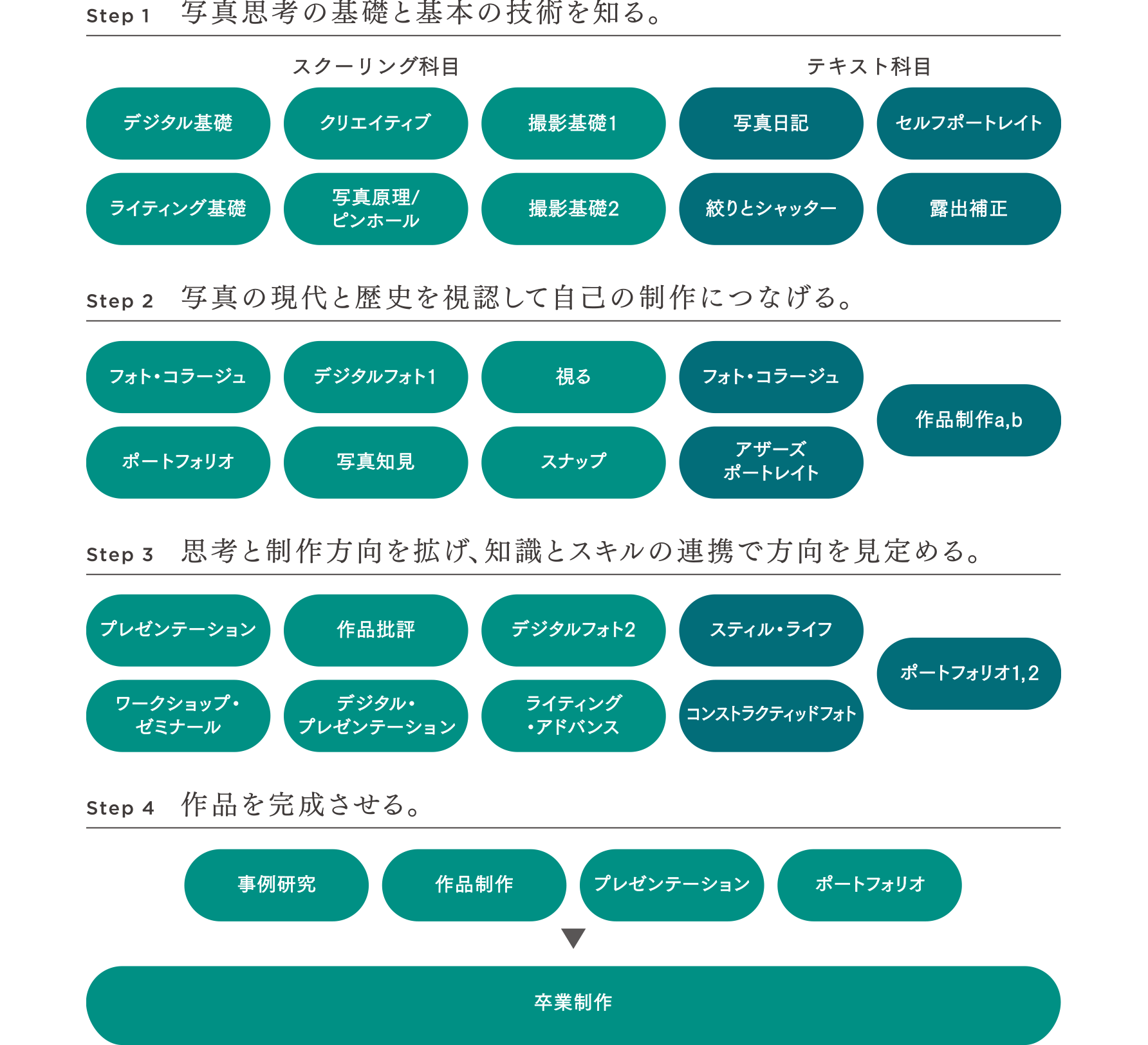 Step 1　写真思考の基礎と基本の技術を知る。

スクーリング科目

テキスト科目

デジタル基礎

クリエイティブ

撮影基礎1

写真日記

セルフポートレイト

ライティング基礎

写真原理/ピンホール

撮影基礎2

絞りとシャッター

露出補正

Step 2　写真の現代と歴史を視認して自己の制作につなげる。

フォト・コラージュ

デジタルフォト1

視る

フォト・コラージュ

作品制作a,b

ポートフォリオ

写真知見

スナップ

アザーズポートレイト

Step 3　思考と制作方向を拡げ、知識とスキルの連携で方向を見定める。

プレゼンテーション

作品批評

デジタルフォト2

スティル・ライフ

ポートフォリオ1,2

ワークショップ・ゼミナール

デジタル・プレゼンテーション

ライティング・アドバンス

コンストラクティッドフォト

Step 4　作品を完成させる。

事例研究

作品制作

プレゼンテーション

ポートフォリオ

卒業制作